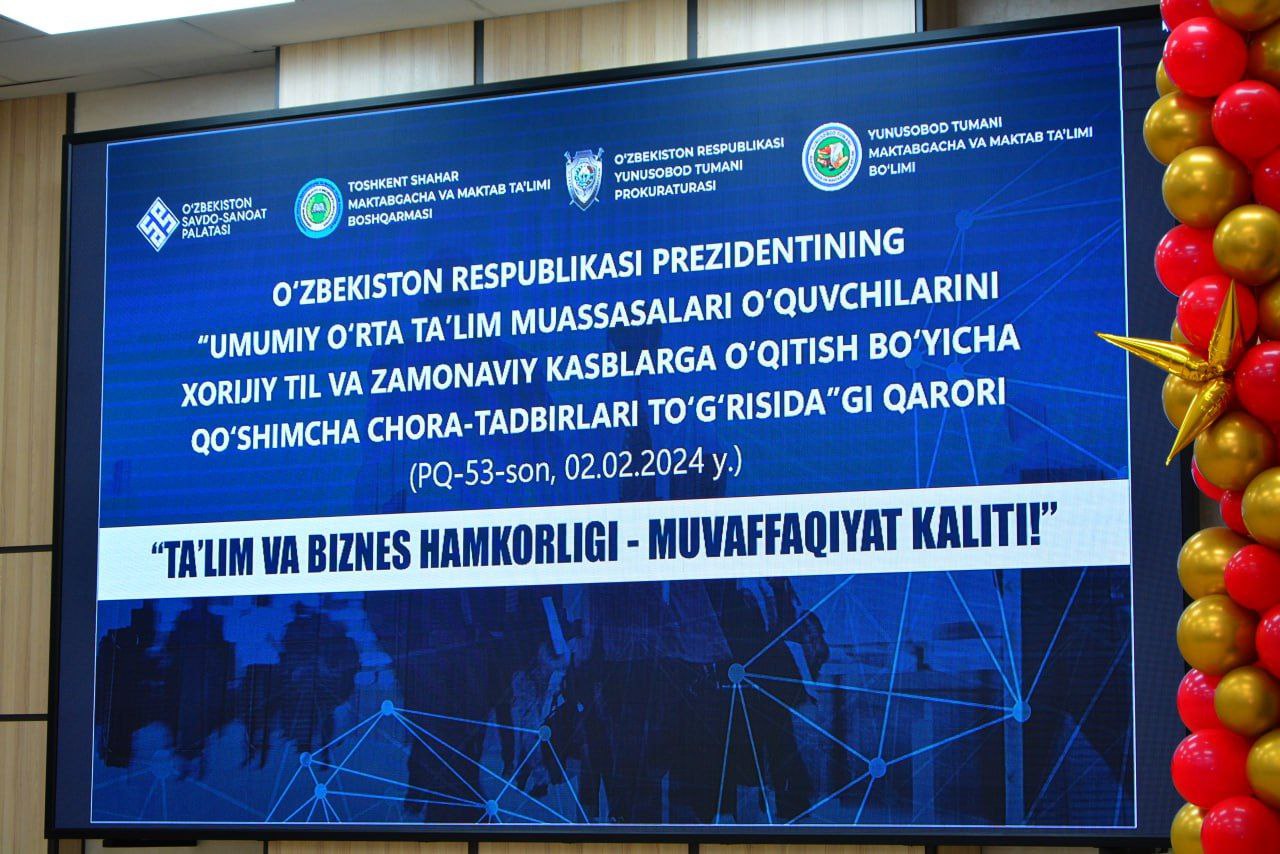 O'ZBEKISTON SAVDO-SANOAT PALATASI

TOSHKENT SHAHAR MAKTABGACHA VA MAKTAB TA'LIMI BOSHQARMASI

O'ZBEKISTON RESPUBLIKASI YUNUSOBOD TUMANI PROKURATURASI

YUNUSOBOD TUMANI MAKTABGACHA VA MAKTAB TA'LIMI BO'LIMI

O'ZBEKISTON RESPUBLIKASI PREZIDENTINING "UMUMIY O'RTA TA'LIM MUASSASALARI O'QUVCHILARINI XORIJIY TIL VA ZAMONAVIY KASBLARGA O'QITISH BO'YICHA QO'SHIMCHA CHORA-TADBIRLARI TO'G'RISIDA"GI QARORI

(PQ-53-son, 02.02.2024 y.)

"TA'LIM VA BIZNES HAMKORLIGI - MUVAFFAQIYAT KALITI!"